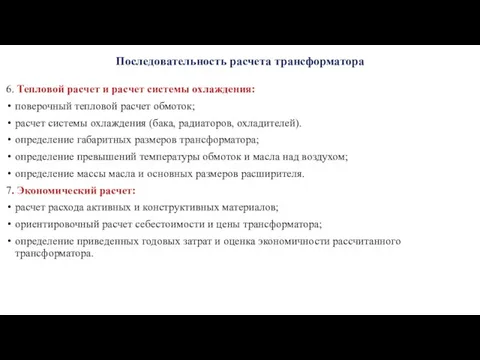 Последовательность расчета трансформатора

6. Тепловой расчет и расчет системы охлаждения:

• поверочный тепловой расчет обмоток;

• расчет системы охлаждения (бака, радиаторов, охладителей).

• определение габаритных размеров трансформатора;

• определение превышений температуры обмоток и масла над воздухом;

• определение массы масла и основных размеров расширителя.

7. Экономический расчет:

• расчет расхода активных и конструктивных материалов;

• ориентировочный расчет себестоимости и цены трансформатора;

• определение приведенных годовых затрат и оценка экономичности рассчитанного трансформатора.